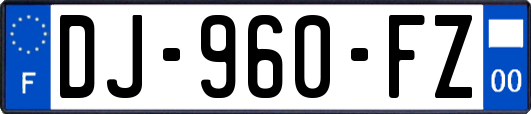 F
DJ-960-FZ
00